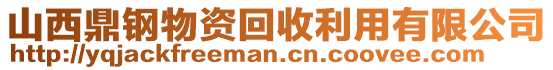 山西鼎钢物资回收利用有限公司
http://yqjackfreeman.cn.coovee.com